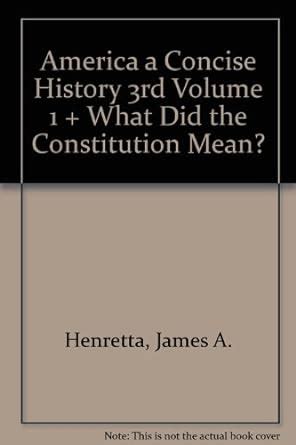 America a Concise History 3rd Volume 1 + What Did the Constitution Mean?

Henretta, James A.

Note: This is not the actual book cover